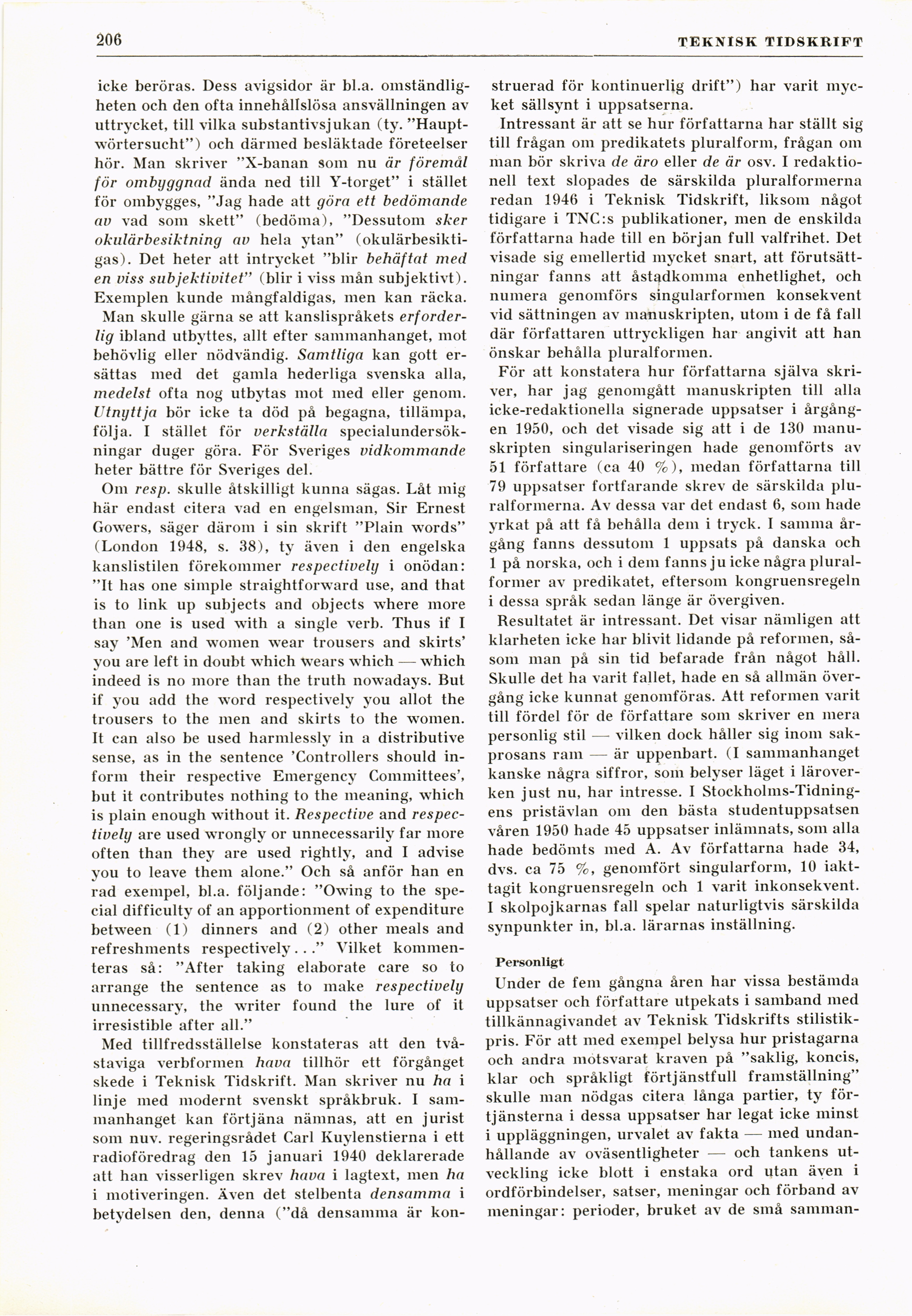 206 TEKNISK TIDSKRIFT

icke beröras. Dess avigsidor är bl.a. omständligheten och den ofta innehållslösa ansvällningen av uttrycket, till vilka substantivsjukan (ty. "Hauptwörtersucht") och därmed besläktade företeelser hör. Man skriver "X-banan som nu är föremål för ombyggnad ända ned till Y-torget" i stället för ombygges, "Jag hade att göra ett bedömande av vad som skett" (bedöma), "Dessutom sker okulärbesiktning av hela ytan" (okulärbesiktigas). Det heter att intrycket "blir behäftat med en viss subjektivitet" (blir i viss mån subjektivt). Exemplen kunde mångfaldigas, men kan räcka.

Man skulle gärna se att kanslispråkets erforderlig ibland utbyttes, allt efter sammanhanget, mot behövlig eller nödvändig. Samtliga kan gott ersättas med det gamla hederliga svenska alla, medelst ofta nog utbytas mot med eller genom. Utnyttja bör icke ta död på begagna, tillämpa, följa. I stället för verkställa specialundersökningar duger göra. För Sveriges vidkommande heter bättre för Sveriges del.

Om resp. skulle åtskilligt kunna sägas. Låt mig här endast citera vad en engelsman, Sir Ernest Gowers, säger därom i sin skrift "Plain words" (London 1948, s. 38), ty även i den engelska kanslistilen förekommer respectively i onödan: "It has one simple straightforward use, and that is to link up subjects and objects where more than one is used with a single verb. Thus if I say 'Men and women wear trousers and skirts' you are left in doubt which wears which — which indeed is no more than the truth nowadays. But if you add the word respectively you allot the trousers to the men and skirts to the women. It can also be used harmlessly in a distributive sense, as in the sentence 'Controllers should inform their respective Emergency Committees', but it contributes nothing to the meaning, which is plain enough without it. Respective and respectively are used wrongly or unnecessarily far more often than they are used rightly, and I advise you to leave them alone." Och så anför han en rad exempel, bl.a. följande: "Owing to the special difficulty of an apportionment of expenditure between (1) dinners and (2) other meals and refreshments respectively..." Vilket kommenteras så: "After taking elaborate care so to arrange the sentence as to make respectively unnecessary, the writer found the lure of it irresistible after all."

Med tillfredsställelse konstateras att den tvåstaviga verbformen hava tillhör ett förgånget skede i Teknisk Tidskrift. Man skriver nu ha i linje med modernt svenskt språkbruk. I sammanhanget kan förtjäna nämnas, att en jurist som nuv. regeringsrådet Carl Kuylenstierna i ett radioföredrag den 15 januari 1940 deklarerade att han visserligen skrev hava i lagtext, men ha i motiveringen. Även det stelbenta densamma i betydelsen den, denna ("då densamma är konstruerad för kontinuerlig drift") har varit mycket sällsynt i uppsatserna.

Intressant är att se hur författarna har ställt sig till frågan om predikatets pluralform, frågan om man bör skriva de äro eller de är osv. I redaktionell text slopades de särskilda pluralformerna redan 1946 i Teknisk Tidskrift, liksom något tidigare i TNC:s publikationer, men de enskilda författarna hade till en början full valfrihet. Det visade sig emellertid mycket snart, att förutsättningar fanns att åstadkomma enhetlighet, och numera genomförs singularformen konsekvent vid sättningen av manuskripten, utom i de få fall där författaren uttryckligen har angivit att han önskar behålla pluralformen.

För att konstatera hur författarna själva skriver, har jag genomgått manuskripten till alla icke-redaktionella signerade uppsatser i årgången 1950, och det visade sig att i de 130 manuskripten singulariseringen hade genomförts av 51 författare (ca 40 %), medan författarna till 79 uppsatser fortfarande skrev de särskilda pluralformerna. Av dessa var det endast 6, som hade yrkat på att få behålla dem i tryck. I samma årgång fanns dessutom 1 uppsats på danska och 1 på norska, och i dem fanns ju icke några pluralformer av predikatet, eftersom kongruensregeln i dessa språk sedan länge är övergiven.

Resultatet är intressant. Det visar nämligen att klarheten icke har blivit lidande på reformen, såsom man på sin tid befarade från något håll. Skulle det ha varit fallet, hade en så allmän övergång icke kunnat genomföras. Att reformen varit till fördel för de författare som skriver en mera personlig stil — vilken dock håller sig inom sakprosans ram — är uppenbart. (I sammanhanget kanske några siffror, som belyser läget i läroverken just nu, har intresse. I Stockholms-Tidningens pristävlan om den bästa studentuppsatsen våren 1950 hade 45 uppsatser inlämnats, som alla hade bedömts med A. Av författarna hade 34, dvs. ca 75 %, genomfört singularform, 10 iakttagit kongruensregeln och 1 varit inkonsekvent. I skolpojkarnas fall spelar naturligtvis särskilda synpunkter in, bl.a. lärarnas inställning.

Personligt

Under de fem gångna åren har vissa bestämda uppsatser och författare utpekats i samband med tillkännagivandet av Teknisk Tidskrifts stilistikpris. För att med exempel belysa hur pristagarna och andra motsvarat kraven på "saklig, koncis, klar och språkligt förtjänstfull framställning" skulle man nödgas citera långa partier, ty förtjänsterna i dessa uppsatser har legat icke minst i uppläggningen, urvalet av fakta — med undanhållande av oväsentligheter — och tankens utveckling icke blott i enstaka ord utan även i ordförbindelser, satser, meningar och förband av meningar: perioder, bruket av de små samman-